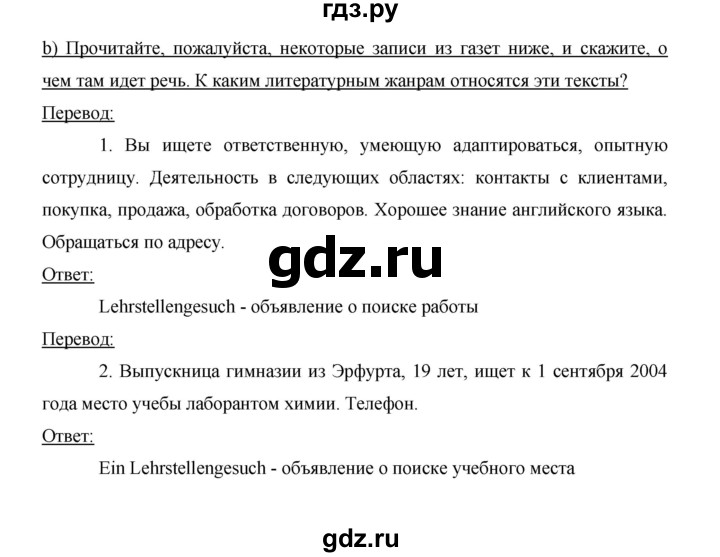 гдз.ру

b) Прочитайте, пожалуйста, некоторые записи из газет ниже, и скажите, о чем там идет речь. К каким литературным жанрам относятся эти тексты?

Перевод:

1. Вы ищете ответственную, умеющую адаптироваться, опытную сотрудницу. Деятельность в следующих областях: контакты с клиентами, покупка, продажа, обработка договоров. Хорошее знание английского языка. Обращаться по адресу.

gdz.ru

Ответ:

Lehrstellengesuch - объявление о поиске работы

Перевод:

2. Выпускница гимназии из Эрфурта, 19 лет, ищет к 1 сентября 2004 года место учебы лаборантом химии. Телефон.

Ответ:

Ein Lehrstellengesuch - объявление о поиске учебного места

gdz.ru